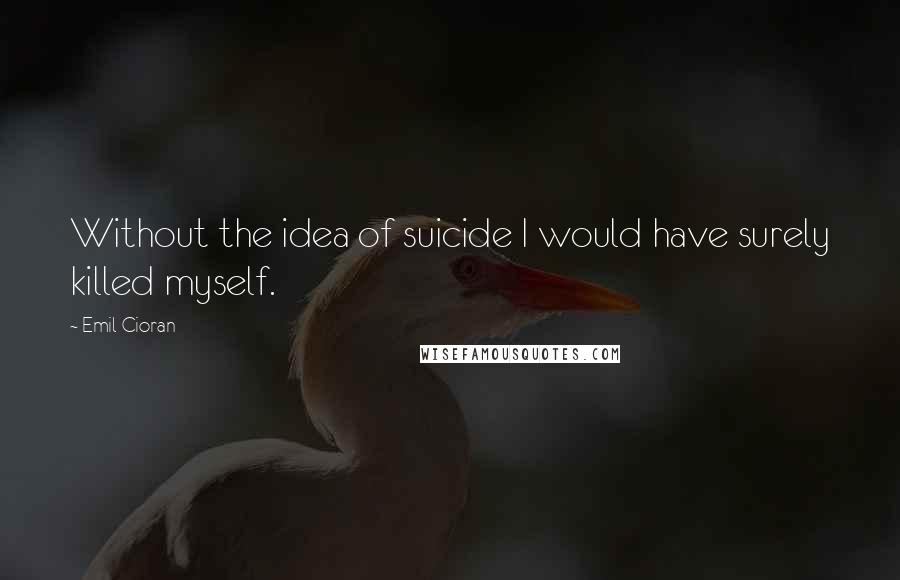 Without the idea of suicide I would have surely killed myself.

~ Emil Cioran

WISEFAMOUSQUOTES.COM